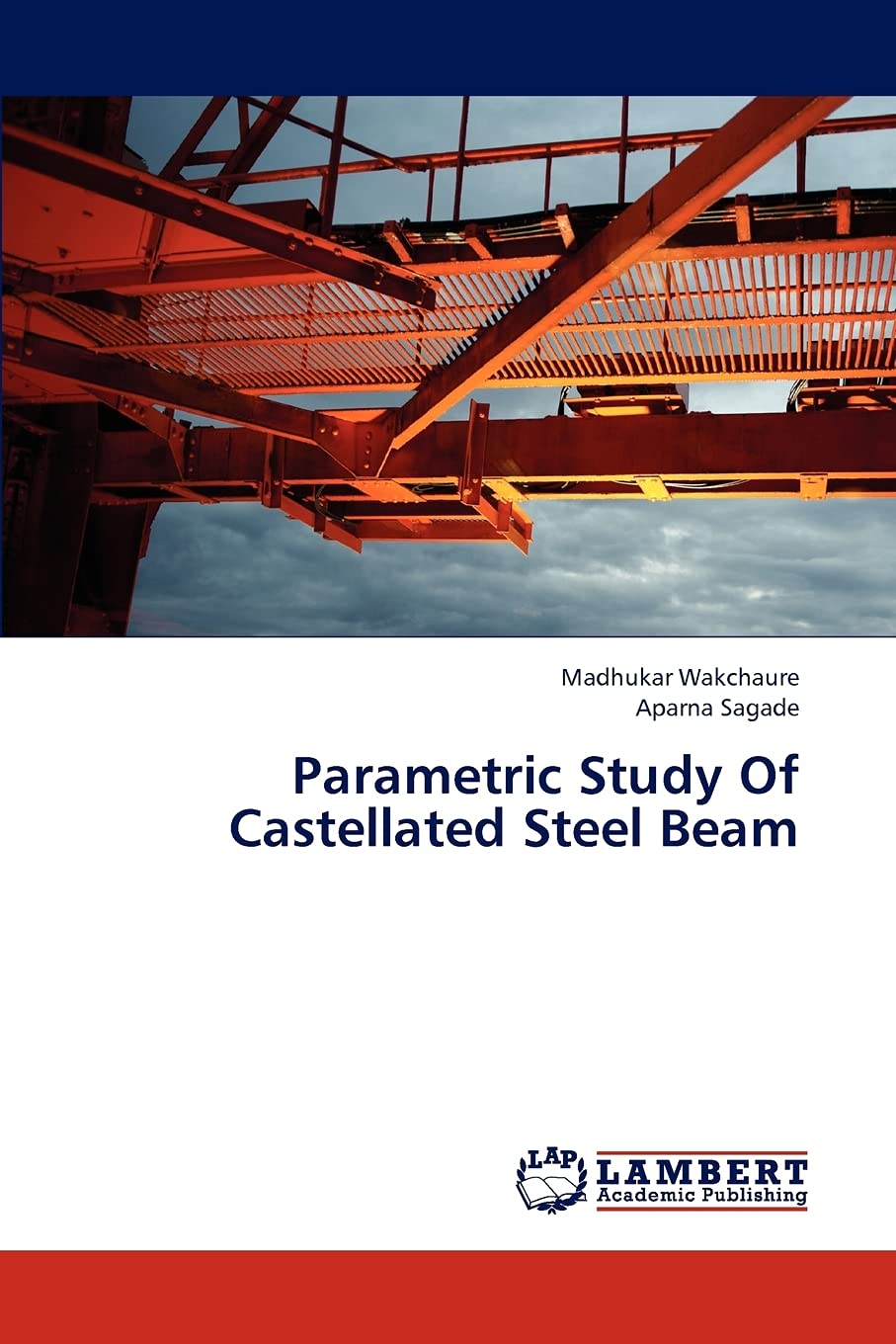 Madhukar Wakchaure
Aparna Sagade

Parametric Study Of Castellated Steel Beam

LAP
LAMBERT
Academic Publishing